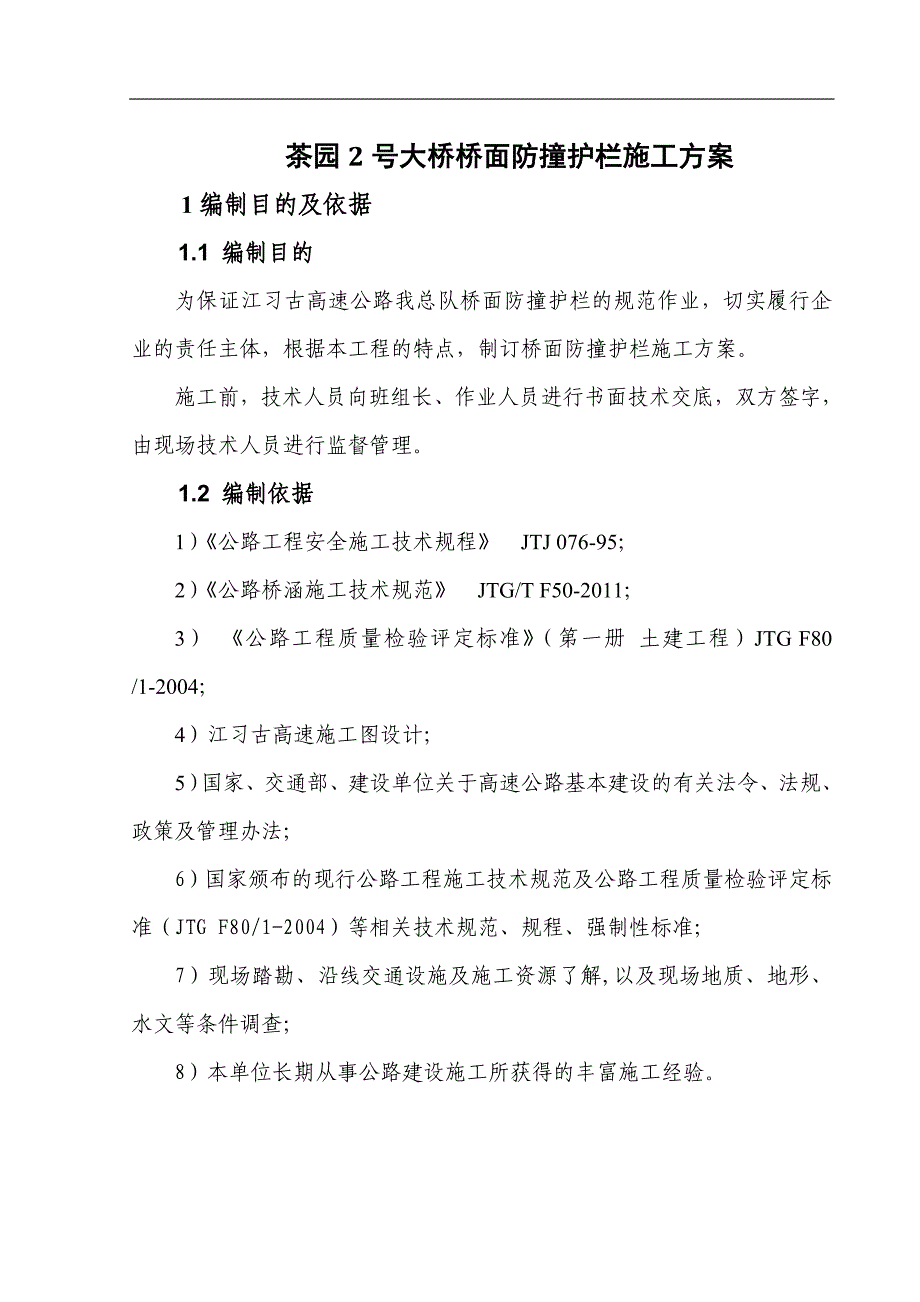 茶园 2 号大桥桥面防撞护栏施工方案

1 编制目的及依据

1.1 编制目的

为保证江习古高速公路我总队桥面防撞护栏的规范作业，切实履行企业的责任主体，根据本工程的特点，制订桥面防撞护栏施工方案。

施工前，技术人员向班组长、作业人员进行书面技术交底，双方签字，由现场技术人员进行监督管理。

1.2 编制依据

1）《公路工程安全施工技术规程》 JTJ 076-95;

2）《公路桥涵施工技术规范》 JTG/T F50-2011;

3） 《公路工程质量检验评定标准》（第一册 土建工程）JTG F80 /1-2004;

4）江习古高速施工图设计;

5）国家、交通部、建设单位关于高速公路基本建设的有关法令、法规、政策及管理办法;

6）国家颁布的现行公路工程施工技术规范及公路工程质量检验评定标准（JTG F80/1-2004）等相关技术规范、规程、强制性标准;

7）现场踏勘、沿线交通设施及施工资源了解,以及现场地质、地形、水文等条件调查;

8）本单位长期从事公路建设施工所获得的丰富施工经验。